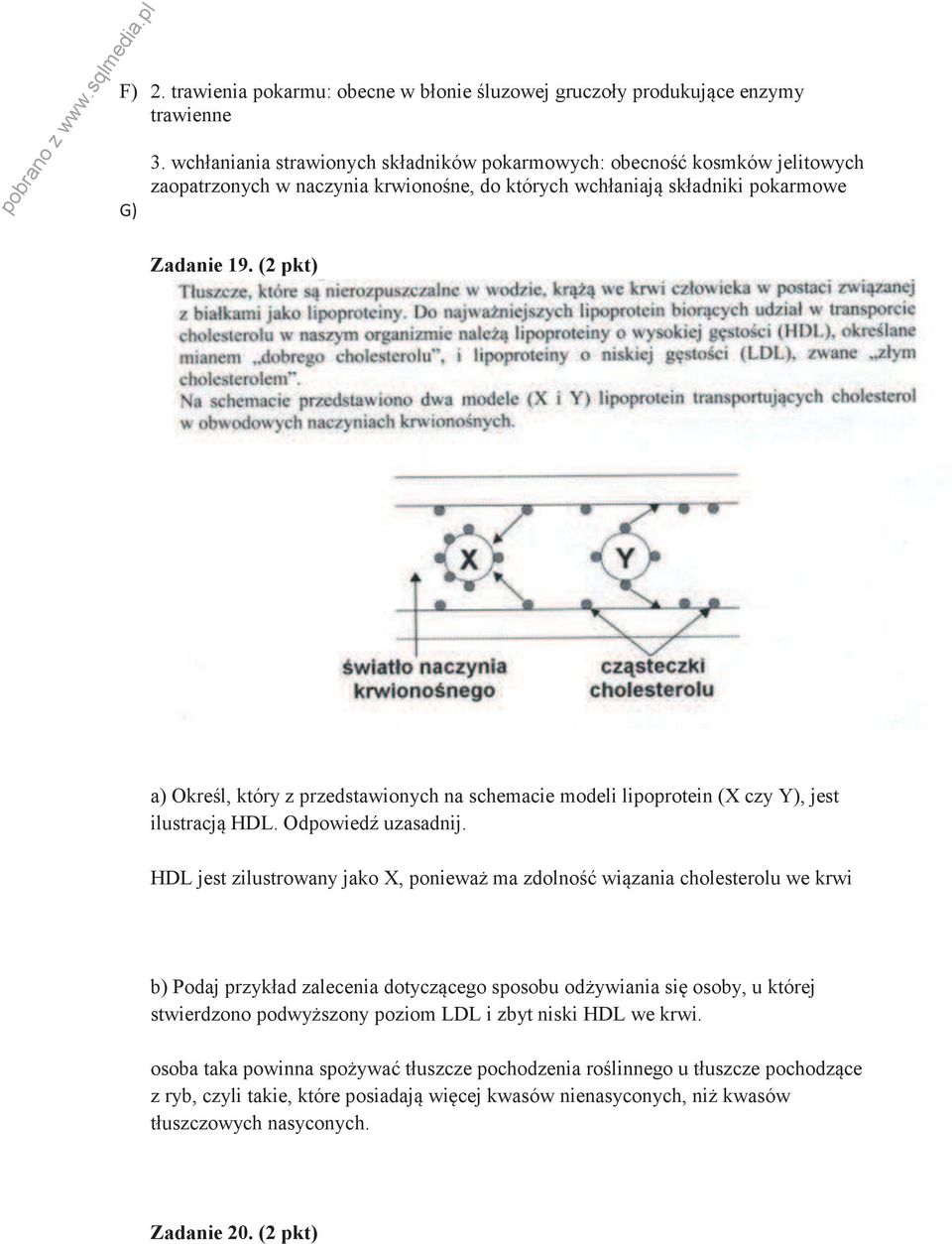 pobrano z www.sqlmedia.pl

F) 2. trawienia pokarmu: obecne w błonie śluzowej gruczoły produkujące enzymy trawienne

3. wchłaniania strawionych składników pokarmowych: obecność kosmków jelitowych zaopatrzonych w naczynia krwionośne, do których wchłaniają składniki pokarmowe

G)

Zadanie 19. (2 pkt)

Tłuszcze, które są nierozpuszczalne w wodzie, krążą we krwi człowieka w postaci związanej z białkami jako lipoproteiny. Do najważniejszych lipoprotein biorących udział w transporcie cholesterolu w naszym organizmie należą lipoproteiny o wysokiej gęstości (HDL), określane mianem „dobrego cholesterolu", i lipoproteiny o niskiej gęstości (LDL), zwane „złym cholesterolem".
Na schemacie przedstawiono dwa modele (X i Y) lipoprotein transportujących cholesterol w obwodowych naczyniach krwionośnych.

X

Y

światło naczynia krwionośnego

cząsteczki cholesterolu

a) Określ, który z przedstawionych na schemacie modeli lipoprotein (X czy Y), jest ilustracją HDL. Odpowiedź uzasadnij.

HDL jest zilustrowany jako X, ponieważ ma zdolność wiązania cholesterolu we krwi

b) Podaj przykład zalecenia dotyczącego sposobu odżywiania się osoby, u której stwierdzono podwyższony poziom LDL i zbyt niski HDL we krwi.

osoba taka powinna spożywać tłuszcze pochodzenia roślinnego u tłuszcze pochodzące z ryb, czyli takie, które posiadają więcej kwasów nienasyconych, niż kwasów tłuszczowych nasyconych.

Zadanie 20. (2 pkt)